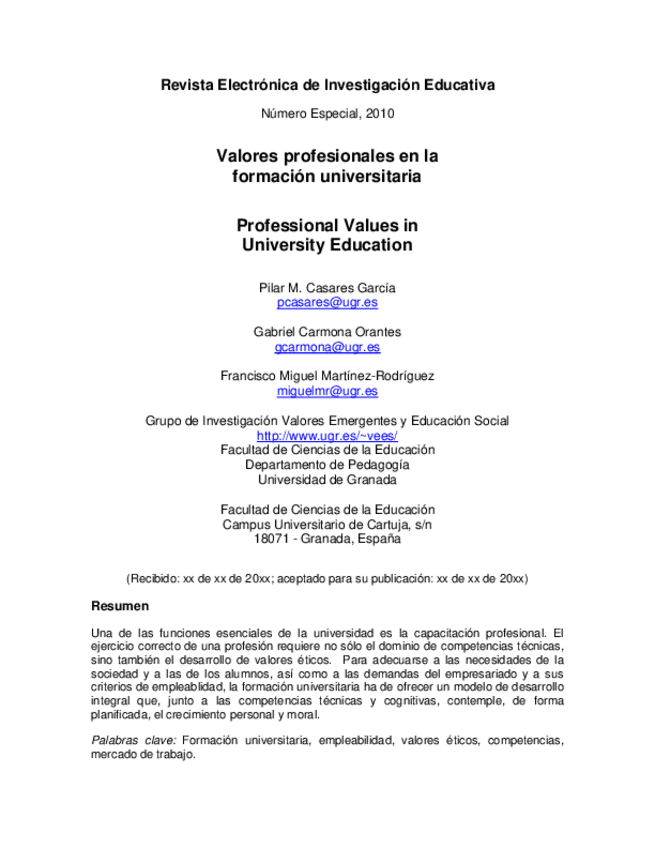 Revista Electrónica de Investigación Educativa

Número Especial, 2010

Valores profesionales en la formación universitaria

Professional Values in University Education

Pilar M. Casares García
pcasares@ugr.es

Gabriel Carmona Orantes
gcarmona@ugr.es

Francisco Miguel Martínez-Rodríguez
miguelmr@ugr.es

Grupo de Investigación Valores Emergentes y Educación Social
http://www.ugr.es/~vees/
Facultad de Ciencias de la Educación
Departamento de Pedagogía
Universidad de Granada

Facultad de Ciencias de la Educación
Campus Universitario de Cartuja, s/n
18071 - Granada, España

(Recibido: xx de xx de 20xx; aceptado para su publicación: xx de xx de 20xx)

Resumen

Una de las funciones esenciales de la universidad es la capacitación profesional. El ejercicio correcto de una profesión requiere no sólo el dominio de competencias técnicas, sino también el desarrollo de valores éticos. Para adecuarse a las necesidades de la sociedad y a las de los alumnos, así como a las demandas del empresariado y a sus criterios de empleablidad, la formación universitaria ha de ofrecer un modelo de desarrollo integral que, junto a las competencias técnicas y cognitivas, contemple, de forma planificada, el crecimiento personal y moral.

Palabras clave: Formación universitaria, empleabilidad, valores éticos, competencias, mercado de trabajo.